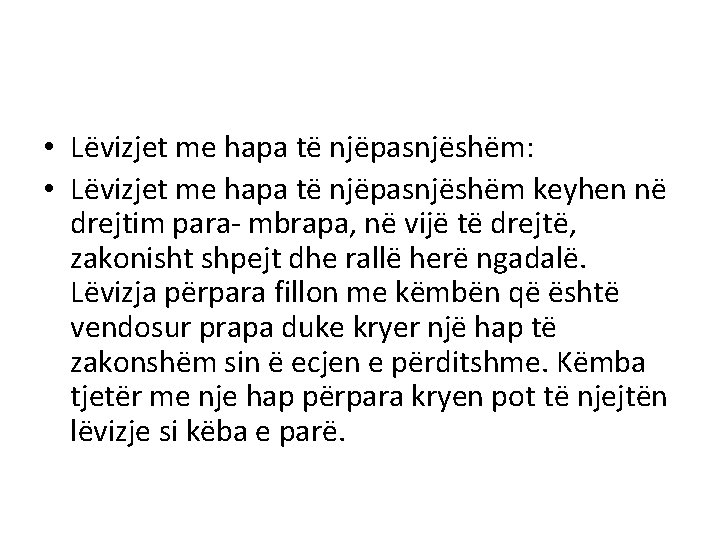 • Lëvizjet me hapa të njëpasnjëshëm:

• Lëvizjet me hapa të njëpasnjëshëm keyhen në drejtim para- mbrapa, në vijë të drejtë, zakonisht shpejt dhe rallë herë ngadalë. Lëvizja përpara fillon me këmbën që është vendosur prapa duke kryer një hap të zakonshëm sin ë ecjen e përditshme. Këmba tjetër me nje hap përpara kryen pot të njejtën lëvizje si këba e parë.